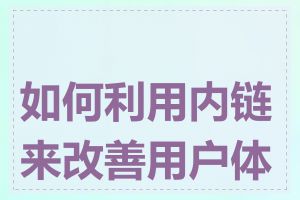 如何利用内链来改善用户体